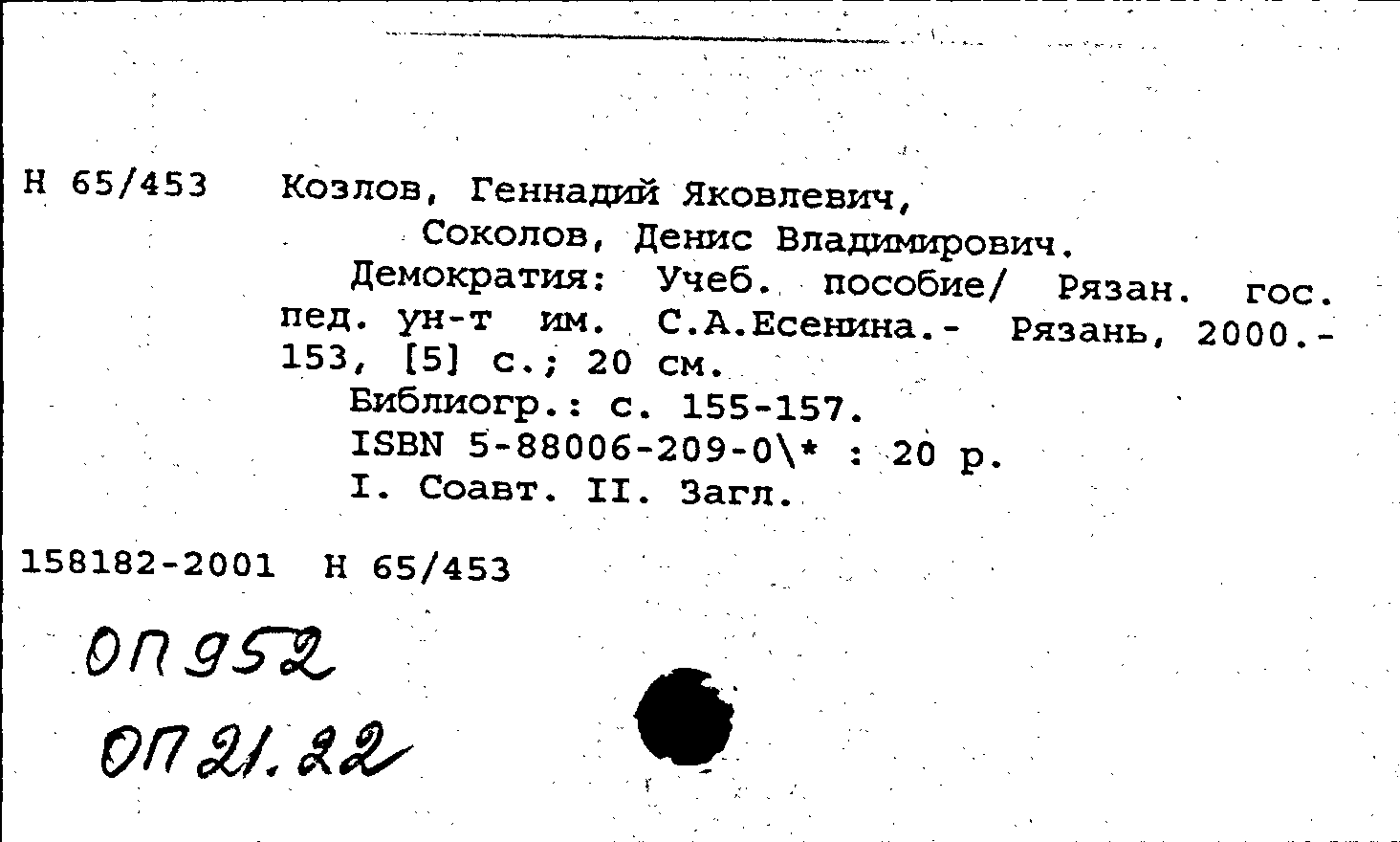 Н 65/453 Козлов, Геннадий Яковлевич,
Соколов, Денис Владимирович.
Демократия: Учеб. пособие/ Рязан. гос. пед. ун-т им. С.А.Есенина.- Рязань, 2000.- 153, [5] с.; 20 см.
Библиогр.: с. 155-157.
ISBN 5-88006-209-0\* : 20 р.
I. Соавт. II. Загл.

158182-2001 Н 65/453

ОП 952
ОП 21.22